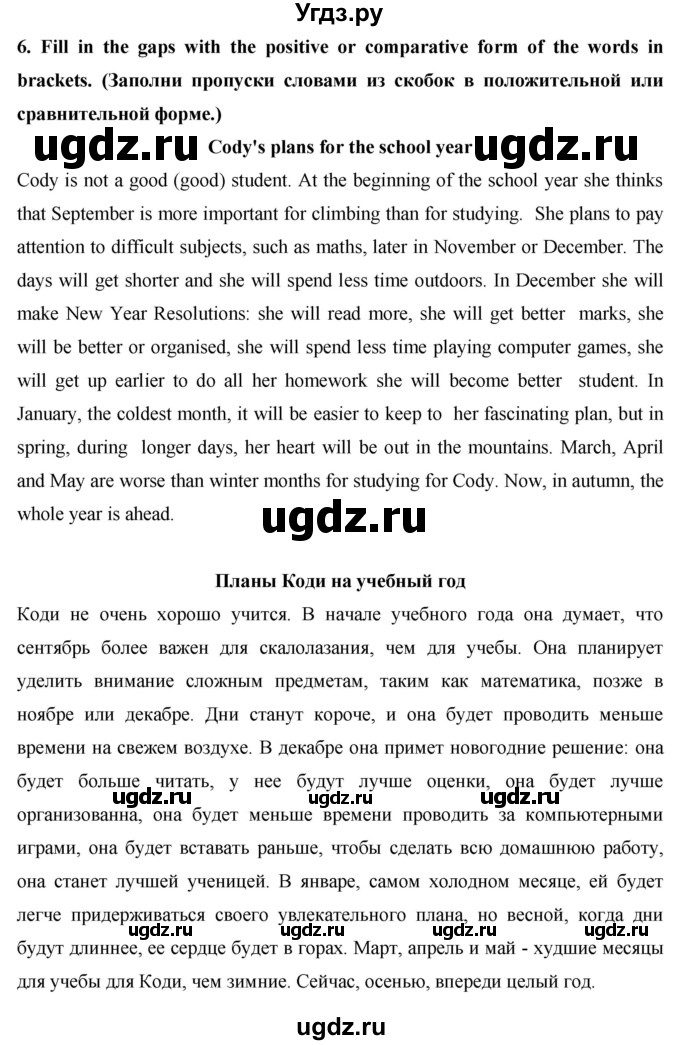 Угдз.ру

6. Fill in the gaps with the positive or comparative form of the words in brackets. (Заполни пропуски словами из скобок в положительной или сравнительной форме.)

ugdz.ru Cody's plans for the school year ugdz.ru

Cody is not a good (good) student. At the beginning of the school year she thinks that September is more important for climbing than for studying. She plans to pay attention to difficult subjects, such as maths, later in November or December. The days will get shorter and she will spend less time outdoors. In December she will make New Year Resolutions: she will read more, she will get better marks, she will be better or organised, she will spend less time playing computer games, she will get up earlier to do all her homework she will become better student. In January, the coldest month, it will be easier to keep to her fascinating plan, but in spring, during longer days, her heart will be out in the mountains. March, April and May are worse than winter months for studying for Cody. Now, in autumn, the whole year is ahead.

ugdz.ru

Планы Коди на учебный год

Коди не очень хорошо учится. В начале учебного года она думает, что сентябрь более важен для скалолазания, чем для учебы. Она планирует уделить внимание сложным предметам, таким как математика, позже в ноябре или декабре. Дни станут короче, и она будет проводить меньше времени на свежем воздухе. В декабре она примет новогодние решение: она будет больше читать, у нее будут лучше оценки, она будет лучше организованна, она будет меньше времени проводить за компьютерными играми, она будет вставать раньше, чтобы сделать всю домашнюю работу, она станет лучшей ученицей. В январе, самом холодном месяце, ей будет легче придерживаться своего увлекательного плана, но весной, когда дни будут длиннее, ее сердце будет в горах. Март, апрель и май - худшие месяцы для учебы для Коди, чем зимние. Сейчас, осенью, впереди целый год.

ugdz.ru ugdz.ru ugdz.ru

ugdz.ru